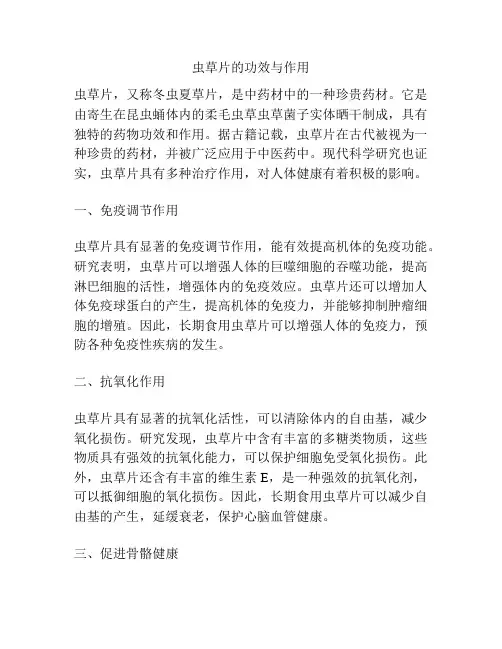 虫草片的功效与作用

虫草片，又称冬虫夏草片，是中药材中的一种珍贵药材。它是由寄生在昆虫蛹体内的柔毛虫草虫草菌子实体晒干制成，具有独特的药物功效和作用。据古籍记载，虫草片在古代被视为一种珍贵的药材，并被广泛应用于中医药中。现代科学研究也证实，虫草片具有多种治疗作用，对人体健康有着积极的影响。

一、免疫调节作用

虫草片具有显著的免疫调节作用，能有效提高机体的免疫功能。研究表明，虫草片可以增强人体的巨噬细胞的吞噬功能，提高淋巴细胞的活性，增强体内的免疫效应。虫草片还可以增加人体免疫球蛋白的产生，提高机体的免疫力，并能够抑制肿瘤细胞的增殖。因此，长期食用虫草片可以增强人体的免疫力，预防各种免疫性疾病的发生。

二、抗氧化作用

虫草片具有显著的抗氧化活性，可以清除体内的自由基，减少氧化损伤。研究发现，虫草片中含有丰富的多糖类物质，这些物质具有强效的抗氧化能力，可以保护细胞免受氧化损伤。此外，虫草片还含有丰富的维生素 E，是一种强效的抗氧化剂，可以抵御细胞的氧化损伤。因此，长期食用虫草片可以减少自由基的产生，延缓衰老，保护心脑血管健康。

三、促进骨骼健康